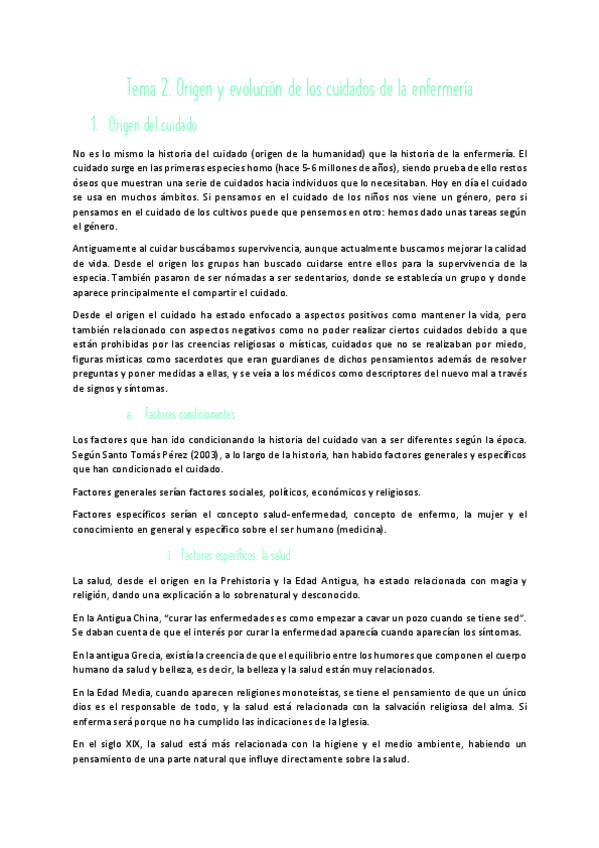 Tema 2. Origen y evolución de los cuidados de la enfermería

1. Origen del cuidado

No es lo mismo la historia del cuidado (origen de la humanidad) que la historia de la enfermería. El cuidado surge en las primeras especies homo (hace 5-6 millones de años), siendo prueba de ello restos óseos que muestran una serie de cuidados hacia individuos que lo necesitaban. Hoy en día el cuidado se usa en muchos ámbitos. Si pensamos en el cuidado de los niños nos viene un género, pero si pensamos en el cuidado de los cultivos puede que pensemos en otro: hemos dado unas tareas según el género.

Antiguamente al cuidar buscábamos supervivencia, aunque actualmente buscamos mejorar la calidad de vida. Desde el origen los grupos han buscado cuidarse entre ellos para la supervivencia de la especia. También pasaron de ser nómadas a ser sedentarios, donde se establecía un grupo y donde aparece principalmente el compartir el cuidado.

Desde el origen el cuidado ha estado enfocado a aspectos positivos como mantener la vida, pero también relacionado con aspectos negativos como no poder realizar ciertos cuidados debido a que están prohibidas por las creencias religiosas o místicas, cuidados que no se realizaban por miedo, figuras místicas como sacerdotes que eran guardianes de dichos pensamientos además de resolver preguntas y poner medidas a ellas, y se veía a los médicos como descriptores del nuevo mal a través de signos y síntomas.

a. Factores condicionantes

Los factores que han ido condicionando la historia del cuidado van a ser diferentes según la época. Según Santo Tomás Pérez (2003), a lo largo de la historia, han habido factores generales y específicos que han condicionado el cuidado.

Factores generales serían factores sociales, políticos, económicos y religiosos.

Factores específicos serían el concepto salud-enfermedad, concepto de enfermo, la mujer y el conocimiento en general y específico sobre el ser humano (medicina).

i. Factores específicos: la salud

La salud, desde el origen en la Prehistoria y la Edad Antigua, ha estado relacionada con magia y religión, dando una explicación a lo sobrenatural y desconocido.

En la Antigua China, "curar las enfermedades es como empezar a cavar un pozo cuando se tiene sed". Se daban cuenta de que el interés por curar la enfermedad aparecía cuando aparecían los síntomas.

En la antigua Grecia, existía la creencia de que el equilibrio entre los humores que componen el cuerpo humano da salud y belleza, es decir, la belleza y la salud están muy relacionados.

En la Edad Media, cuando aparecen religiones monoteístas, se tiene el pensamiento de que un único dios es el responsable de todo, y la salud está relacionada con la salvación religiosa del alma. Si enferma será porque no ha cumplido las indicaciones de la Iglesia.

En el siglo XIX, la salud está más relacionada con la higiene y el medio ambiente, habiendo un pensamiento de una parte natural que influye directamente sobre la salud.